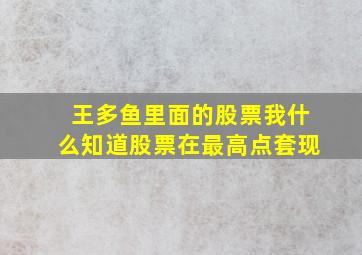 王多鱼里面的股票我什么知道股票在最高点套现